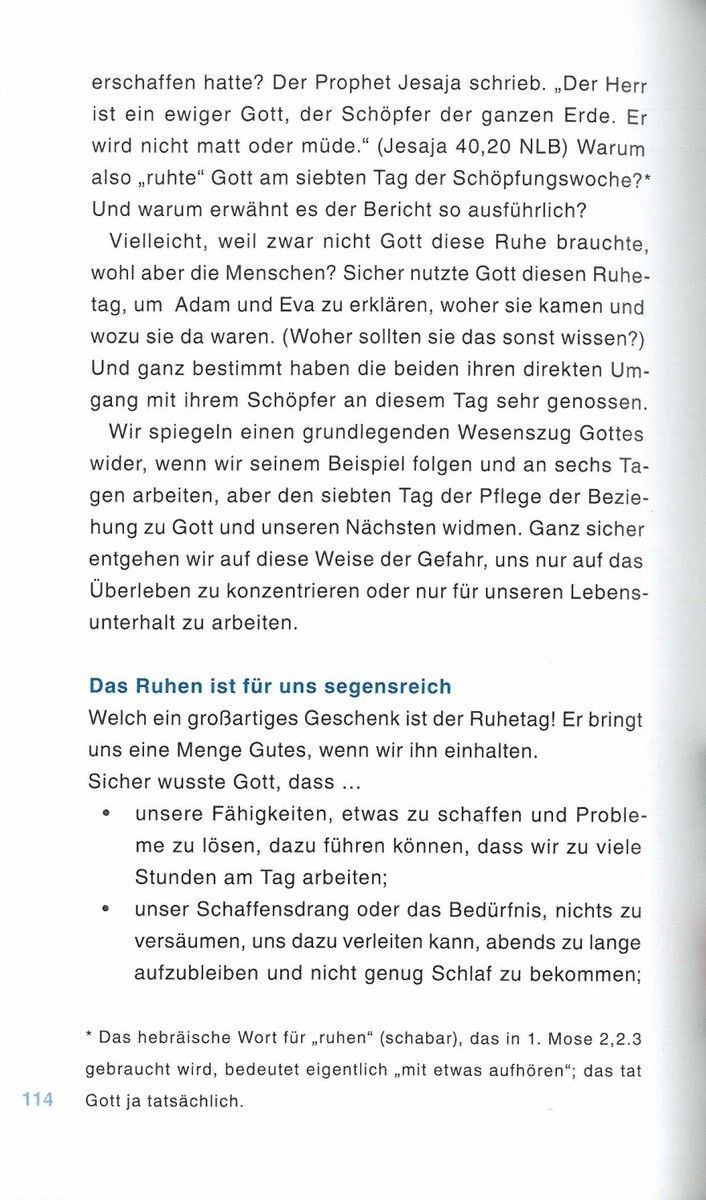 erschaffen hatte? Der Prophet Jesaja schrieb. „Der Herr ist ein ewiger Gott, der Schöpfer der ganzen Erde. Er wird nicht matt oder müde.“ (Jesaja 40,20 NLB) Warum also „ruhte“ Gott am siebten Tag der Schöpfungswoche?* Und warum erwähnt es der Bericht so ausführlich?

Vielleicht, weil zwar nicht Gott diese Ruhe brauchte, wohl aber die Menschen? Sicher nutzte Gott diesen Ruhetag, um Adam und Eva zu erklären, woher sie kamen und wozu sie da waren. (Woher sollten sie das sonst wissen?) Und ganz bestimmt haben die beiden ihren direkten Umgang mit ihrem Schöpfer an diesem Tag sehr genossen.

Wir spiegeln einen grundlegenden Wesenszug Gottes wider, wenn wir seinem Beispiel folgen und an sechs Tagen arbeiten, aber den siebten Tag der Pflege der Beziehung zu Gott und unseren Nächsten widmen. Ganz sicher entgehen wir auf diese Weise der Gefahr, uns nur auf das Überleben zu konzentrieren oder nur für unseren Lebensunterhalt zu arbeiten.

Das Ruhen ist für uns segensreich

Welch ein großartiges Geschenk ist der Ruhetag! Er bringt uns eine Menge Gutes, wenn wir ihn einhalten.
Sicher wusste Gott, dass ...
• unsere Fähigkeiten, etwas zu schaffen und Probleme zu lösen, dazu führen können, dass wir zu viele Stunden am Tag arbeiten;
• unser Schaffensdrang oder das Bedürfnis, nichts zu versäumen, uns dazu verleiten kann, abends zu lange aufzubleiben und nicht genug Schlaf zu bekommen;

* Das hebräische Wort für „ruhen“ (schabar), das in 1. Mose 2,2.3 gebraucht wird, bedeutet eigentlich „mit etwas aufhören“; das tat Gott ja tatsächlich.

114